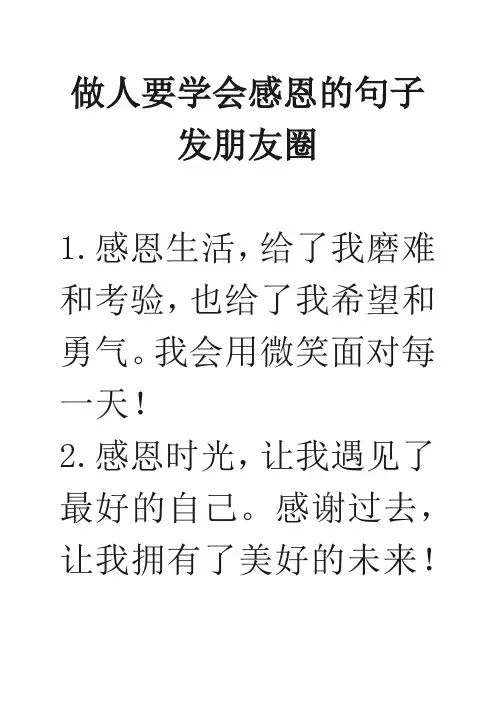 做人要学会感恩的句子
发朋友圈

1.感恩生活，给了我磨难和考验，也给了我希望和勇气。我会用微笑面对每一天！

2.感恩时光，让我遇见了最好的自己。感谢过去，让我拥有了美好的未来！